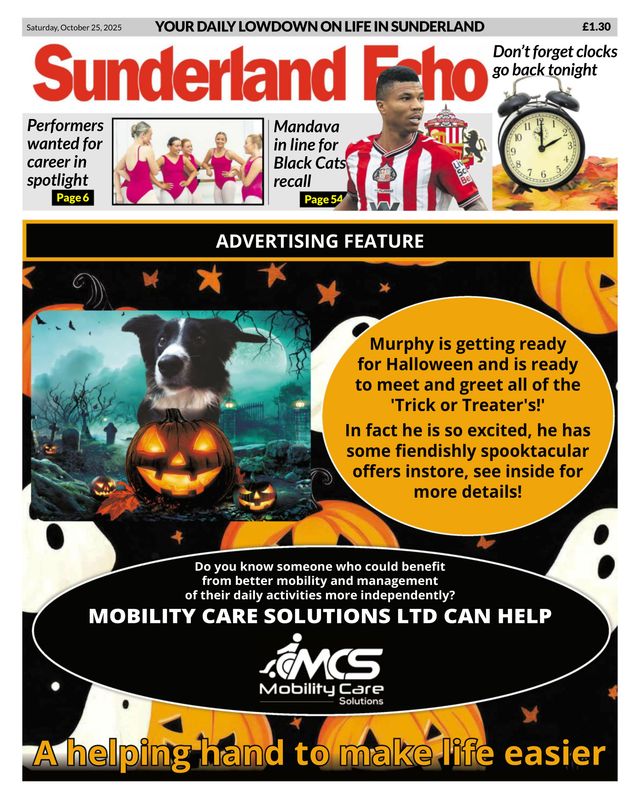 Saturday, October 25, 2025 YOUR DAILY LOWDOWN ON LIFE IN SUNDERLAND £1.30

Sunderland Echo

Don't forget clocks go back tonight

Performers wanted for career in spotlight Page 6

Mandava in line for Black Cats recall Page 54

ADVERTISING FEATURE

Murphy is getting ready for Halloween and is ready to meet and greet all of the 'Trick or Treater's!'

In fact he is so excited, he has some fiendishly spooktacular offers instore, see inside for more details!

Do you know someone who could benefit from better mobility and management of their daily activities more independently?

MOBILITY CARE SOLUTIONS LTD CAN HELP

MCS Mobility Care Solutions

A helping hand to make life easier